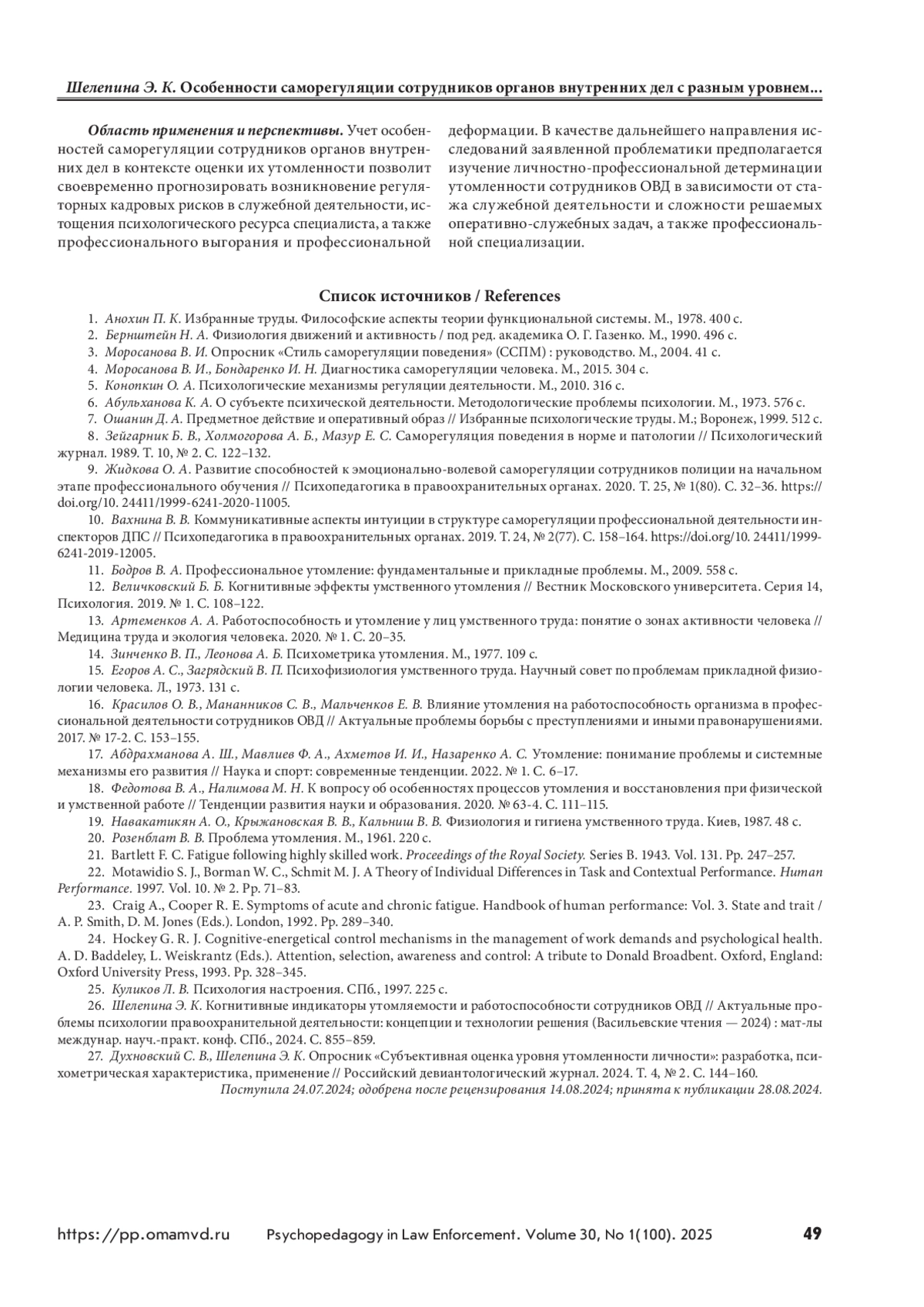 Шелепина Э. К. Особенности саморегуляции сотрудников органов внутренних дел с разным уровнем...

Область применения и перспективы. Учет особенностей саморегуляции сотрудников органов внутренних дел в контексте оценки их утомленности позволит своевременно прогнозировать возникновение регуляторных кадровых рисков в служебной деятельности, истощения психологического ресурса специалиста, а также профессионального выгорания и профессиональной деформации. В качестве дальнейшего направления исследований заявленной проблематики предполагается изучение личностно-профессиональной детерминации утомленности сотрудников ОВД в зависимости от стажа служебной деятельности и сложности решаемых оперативно-служебных задач, а также профессиональной специализации.

Список источников / References

1. Анохин П. К. Избранные труды. Философские аспекты теории функциональной системы. М., 1978. 400 с.
2. Бернштейн Н. А. Физиология движений и активность / под ред. академика О. Г. Газенко. М., 1990. 496 с.
3. Моросанова В. И. Опросник «Стиль саморегуляции поведения» (ССПМ) : руководство. М., 2004. 41 с.
4. Моросанова В. И., Бондаренко И. Н. Диагностика саморегуляции человека. М., 2015. 304 с.
5. Конопкин О. А. Психологические механизмы регуляции деятельности. М., 2010. 316 с.
6. Абульханова К. А. О субъекте психической деятельности. Методологические проблемы психологии. М., 1973. 576 с.
7. Ошанин Д. А. Предметное действие и оперативный образ // Избранные психологические труды. М.; Воронеж, 1999. 512 с.
8. Зейгарник Б. В., Холмогорова А. Б., Мазур Е. С. Саморегуляция поведения в норме и патологии // Психологический журнал. 1989. Т. 10, № 2. С. 122–132.
9. Жидкова О. А. Развитие способностей к эмоционально-волевой саморегуляции сотрудников полиции на начальном этапе профессионального обучения // Психопедагогика в правоохранительных органах. 2020. Т. 25, № 1(80). С. 32–36. https://doi.org/10. 24411/1999-6241-2020-11005.
10. Вахнина В. В. Коммуникативные аспекты интуиции в структуре саморегуляции профессиональной деятельности инспекторов ДПС // Психопедагогика в правоохранительных органах. 2019. Т. 24, № 2(77). С. 158–164. https://doi.org/10. 24411/1999-6241-2019-12005.
11. Бодров В. А. Профессиональное утомление: фундаментальные и прикладные проблемы. М., 2009. 558 с.
12. Величковский Б. Б. Когнитивные эффекты умственного утомления // Вестник Московского университета. Серия 14, Психология. 2019. № 1. С. 108–122.
13. Артеменков А. А. Работоспособность и утомление у лиц умственного труда: понятие о зонах активности человека // Медицина труда и экология человека. 2020. № 1. С. 20–35.
14. Зинченко В. П., Леонова А. Б. Психометрика утомления. М., 1977. 109 с.
15. Егоров А. С., Загрядский В. П. Психофизиология умственного труда. Научный совет по проблемам прикладной физиологии человека. Л., 1973. 131 с.
16. Красилов О. В., Мананников С. В., Мальченков Е. В. Влияние утомления на работоспособность организма в профессиональной деятельности сотрудников ОВД // Актуальные проблемы борьбы с преступлениями и иными правонарушениями. 2017. № 17-2. С. 153–155.
17. Абдрахманова А. Ш., Мавлиев Ф. А., Ахметов И. И., Назаренко А. С. Утомление: понимание проблемы и системные механизмы его развития // Наука и спорт: современные тенденции. 2022. № 1. С. 6–17.
18. Федотова В. А., Налимова М. Н. К вопросу об особенностях процессов утомления и восстановления при физической и умственной работе // Тенденции развития науки и образования. 2020. № 63-4. С. 111–115.
19. Навакатикян А. О., Крыжановская В. В., Кальниш В. В. Физиология и гигиена умственного труда. Киев, 1987. 48 с.
20. Розенблат В. В. Проблема утомления. М., 1961. 220 с.
21. Bartlett F. C. Fatigue following highly skilled work. Proceedings of the Royal Society. Series B. 1943. Vol. 131. Pp. 247–257.
22. Motawidio S. J., Borman W. C., Schmit M. J. A Theory of Individual Differences in Task and Contextual Performance. Human Performance. 1997. Vol. 10. № 2. Pp. 71–83.
23. Craig A., Cooper R. E. Symptoms of acute and chronic fatigue. Handbook of human performance: Vol. 3. State and trait / A. P. Smith, D. M. Jones (Eds.). London, 1992. Pp. 289–340.
24. Hockey G. R. J. Cognitive-energetical control mechanisms in the management of work demands and psychological health. A. D. Baddeley, L. Weiskrantz (Eds.). Attention, selection, awareness and control: A tribute to Donald Broadbent. Oxford, England: Oxford University Press, 1993. Pp. 328–345.
25. Куликов Л. В. Психология настроения. СПб., 1997. 225 с.
26. Шелепина Э. К. Когнитивные индикаторы утомляемости и работоспособности сотрудников ОВД // Актуальные проблемы психологии правоохранительной деятельности: концепции и технологии решения (Васильевские чтения — 2024) : мат-лы междунар. науч.-практ. конф. СПб., 2024. С. 855–859.
27. Духновский С. В., Шелепина Э. К. Опросник «Субъективная оценка уровня утомленности личности»: разработка, психометрическая характеристика, применение // Российский девиантологический журнал. 2024. Т. 4, № 2. С. 144–160.

Поступила 24.07.2024; одобрена после рецензирования 14.08.2024; принята к публикации 28.08.2024.

https://pp.omamvd.ru Psychopedagogy in Law Enforcement. Volume 30, No 1(100). 2025 49